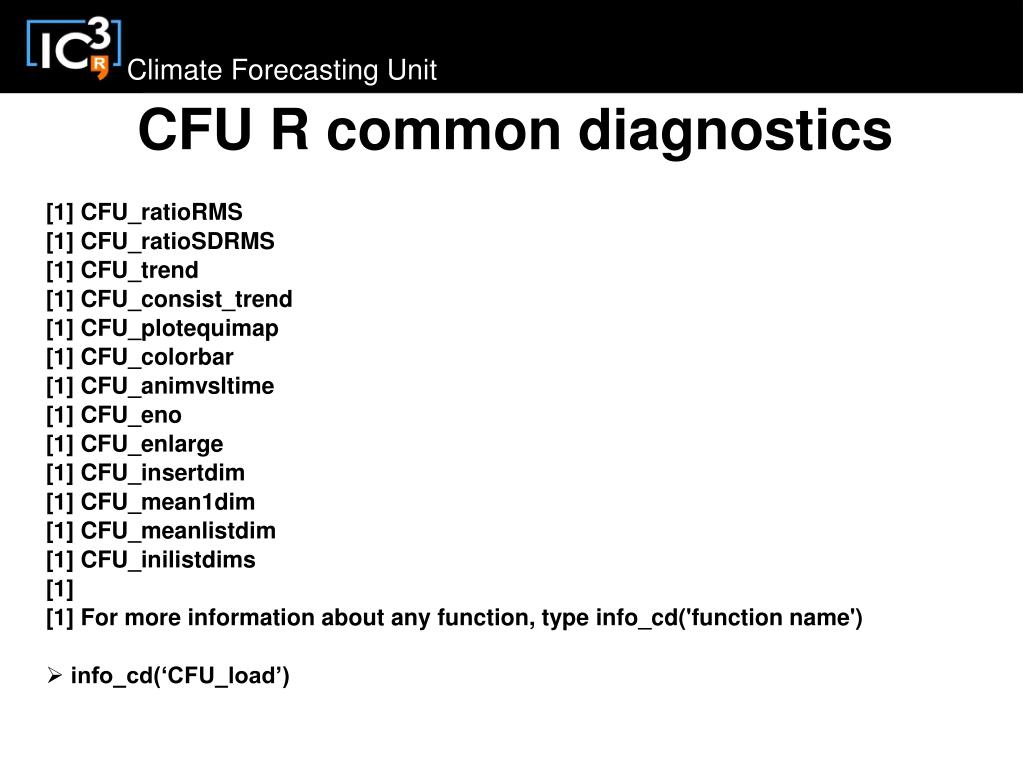 IC3 R
Climate Forecasting Unit

CFU R common diagnostics

[1] CFU_ratioRMS
[1] CFU_ratioSDRMS
[1] CFU_trend
[1] CFU_consist_trend
[1] CFU_plotequimap
[1] CFU_colorbar
[1] CFU_animvsltime
[1] CFU_eno
[1] CFU_enlarge
[1] CFU_insertdim
[1] CFU_mean1dim
[1] CFU_meanlistdim
[1] CFU_inilistdims
[1]
[1] For more information about any function, type info_cd('function name')

➢ info_cd(‘CFU_load’)